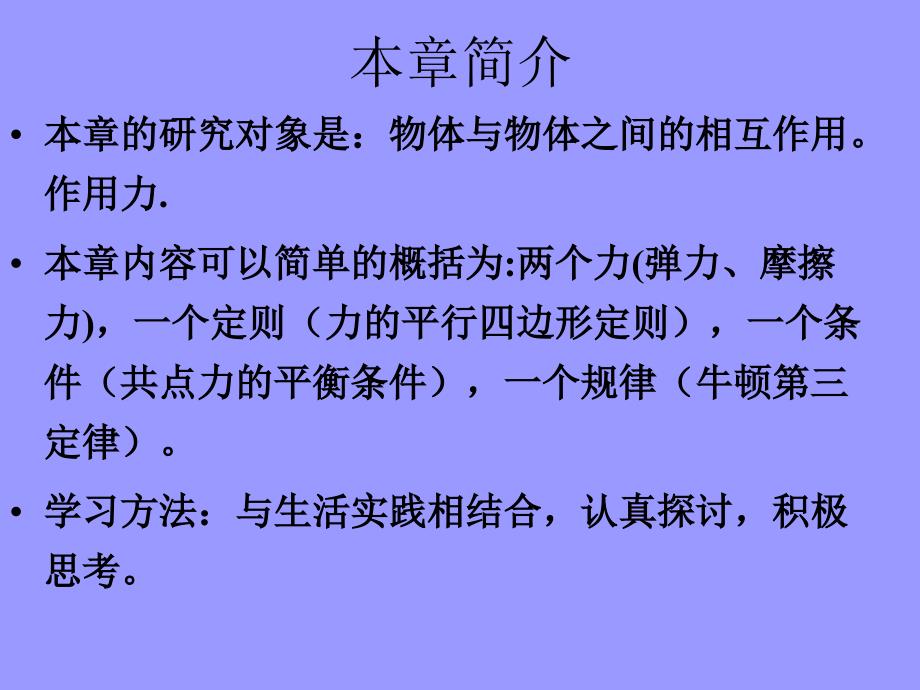 本章简介

• 本章的研究对象是：物体与物体之间的相互作用。作用力.

• 本章内容可以简单的概括为:两个力(弹力、摩擦力)，一个定则（力的平行四边形定则），一个条件（共点力的平衡条件），一个规律（牛顿第三定律）。

• 学习方法：与生活实践相结合，认真探讨，积极思考。